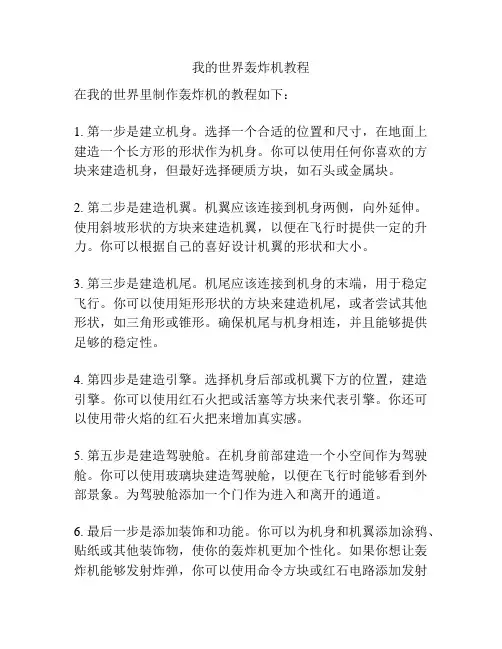 我的世界轰炸机教程

在我的世界里制作轰炸机的教程如下：

1. 第一步是建立机身。选择一个合适的位置和尺寸，在地面上建造一个长方形的形状作为机身。你可以使用任何你喜欢的方块来建造机身，但最好选择硬质方块，如石头或金属块。

2. 第二步是建造机翼。机翼应该连接到机身两侧，向外延伸。使用斜坡形状的方块来建造机翼，以便在飞行时提供一定的升力。你可以根据自己的喜好设计机翼的形状和大小。

3. 第三步是建造机尾。机尾应该连接到机身的末端，用于稳定飞行。你可以使用矩形形状的方块来建造机尾，或者尝试其他形状，如三角形或锥形。确保机尾与机身相连，并且能够提供足够的稳定性。

4. 第四步是建造引擎。选择机身后部或机翼下方的位置，建造引擎。你可以使用红石火把或活塞等方块来代表引擎。你还可以使用带火焰的红石火把来增加真实感。

5. 第五步是建造驾驶舱。在机身前部建造一个小空间作为驾驶舱。你可以使用玻璃块建造驾驶舱，以便在飞行时能够看到外部景象。为驾驶舱添加一个门作为进入和离开的通道。

6. 最后一步是添加装饰和功能。你可以为机身和机翼添加涂鸦、贴纸或其他装饰物，使你的轰炸机更加个性化。如果你想让轰炸机能够发射炸弹，你可以使用命令方块或红石电路添加发射